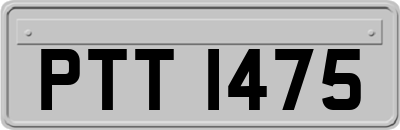 PTT 1475